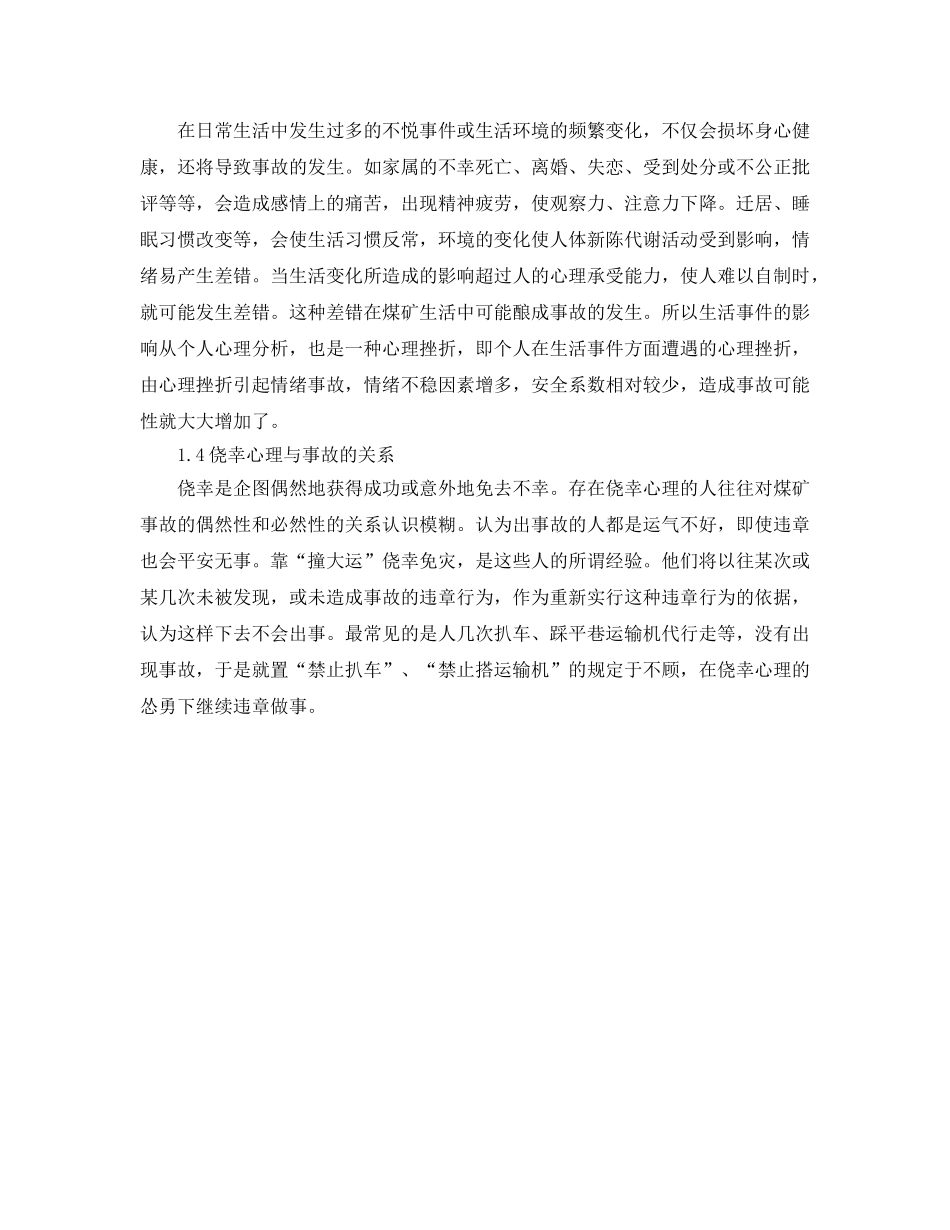 在日常生活中发生过多的不悦事件或生活环境的频繁变化，不仅会损坏身心健康，还将导致事故的发生。如家属的不幸死亡、离婚、失恋、受到处分或不公正批评等等，会造成感情上的痛苦，出现精神疲劳，使观察力、注意力下降。迁居、睡眠习惯改变等，会使生活习惯反常，环境的变化使人体新陈代谢活动受到影响，情绪易产生差错。当生活变化所造成的影响超过人的心理承受能力，使人难以自制时，就可能发生差错。这种差错在煤矿生活中可能酿成事故的发生。所以生活事件的影响从个人心理分析，也是一种心理挫折，即个人在生活事件方面遭遇的心理挫折，由心理挫折引起情绪事故，情绪不稳因素增多，安全系数相对较少，造成事故可能性就大大增加了。

1.4 侥幸心理与事故的关系

侥幸是企图偶然地获得成功或意外地免去不幸。存在侥幸心理的人往往对煤矿事故的偶然性和必然性的关系认识模糊。认为出事故的人都是运气不好，即使违章也会平安无事。靠“撞大运”侥幸免灾，是这些人的所谓经验。他们将以往某次或某几次未被发现，或未造成事故的违章行为，作为重新实行这种违章行为的依据，认为这样下去不会出事。最常见的是人几次扒车、踩平巷运输机代行走等，没有出现事故，于是就置“禁止扒车”、“禁止搭运输机”的规定于不顾，在侥幸心理的怂勇下继续违章做事。